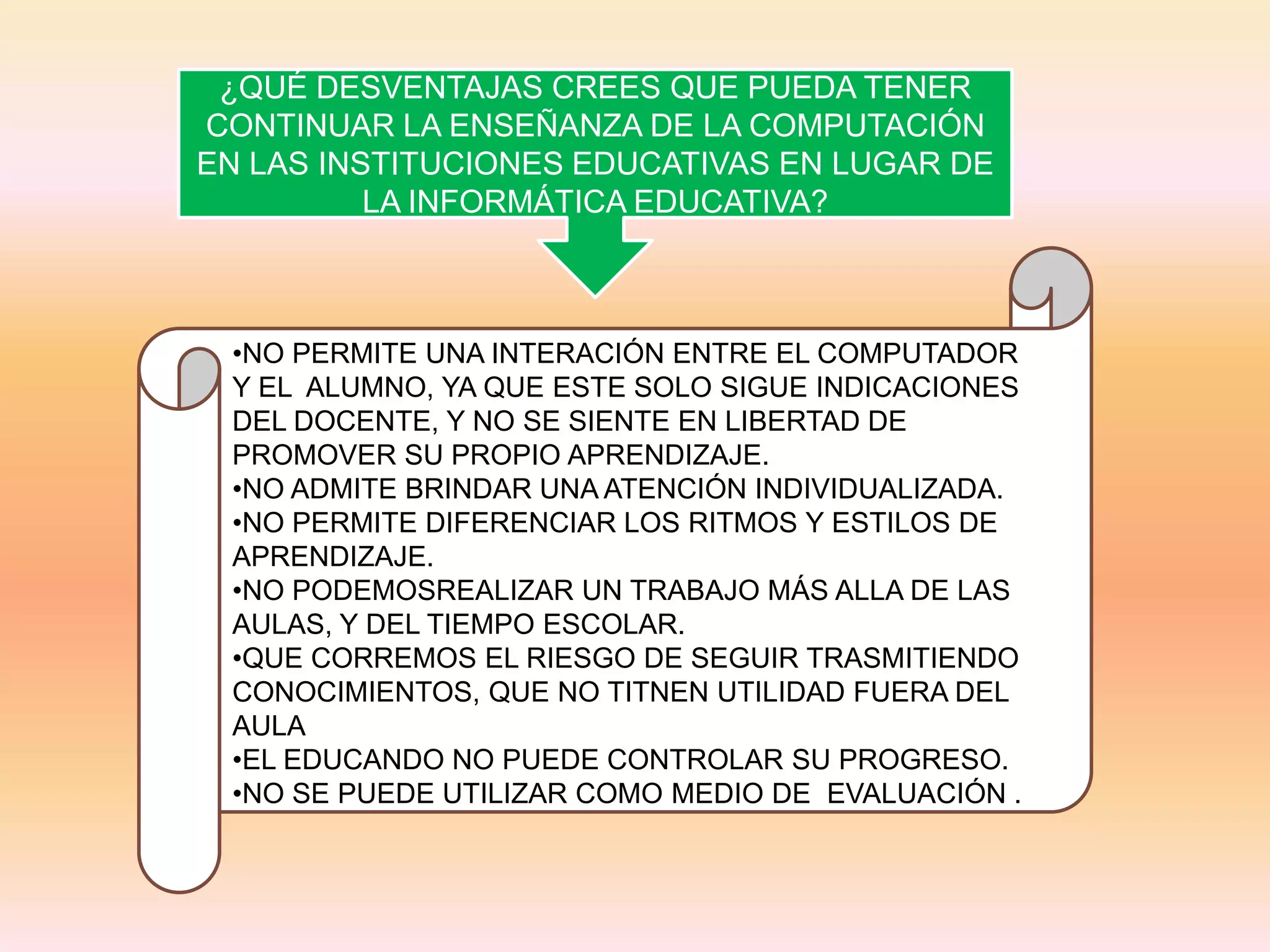 ¿QUÉ DESVENTAJAS CREES QUE PUEDA TENER CONTINUAR LA ENSEÑANZA DE LA COMPUTACIÓN EN LAS INSTITUCIONES EDUCATIVAS EN LUGAR DE LA INFORMÁTICA EDUCATIVA?

• NO PERMITE UNA INTERACIÓN ENTRE EL COMPUTADOR Y EL ALUMNO, YA QUE ESTE SOLO SIGUE INDICACIONES DEL DOCENTE, Y NO SE SIENTE EN LIBERTAD DE PROMOVER SU PROPIO APRENDIZAJE.
• NO ADMITE BRINDAR UNA ATENCIÓN INDIVIDUALIZADA.
• NO PERMITE DIFERENCIAR LOS RITMOS Y ESTILOS DE APRENDIZAJE.
• NO PODEMOSREALIZAR UN TRABAJO MÁS ALLA DE LAS AULAS, Y DEL TIEMPO ESCOLAR.
• QUE CORREMOS EL RIESGO DE SEGUIR TRASMITIENDO CONOCIMIENTOS, QUE NO TITNEN UTILIDAD FUERA DEL AULA
• EL EDUCANDO NO PUEDE CONTROLAR SU PROGRESO.
• NO SE PUEDE UTILIZAR COMO MEDIO DE EVALUACIÓN .